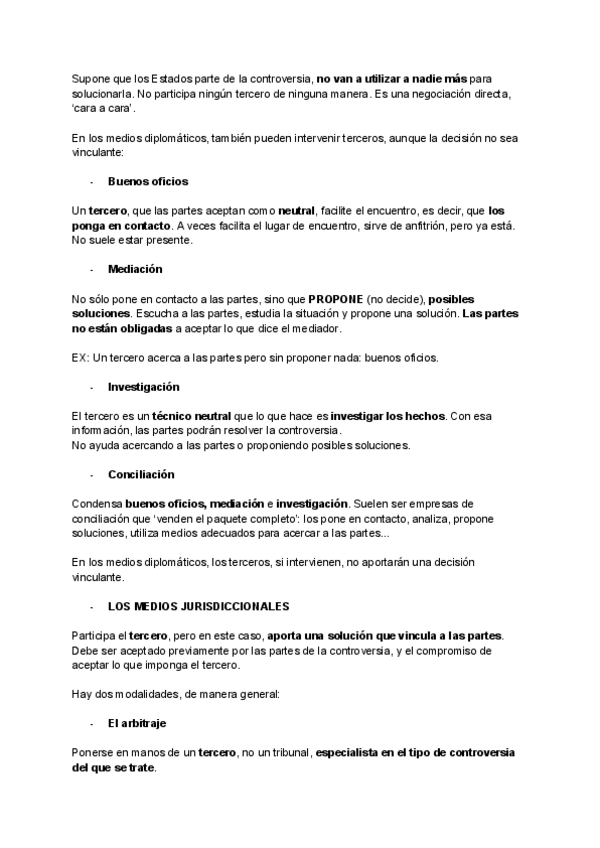 Supone que los Estados parte de la controversia, no van a utilizar a nadie más para solucionarla. No participa ningún tercero de ninguna manera. Es una negociación directa, 'cara a cara'.

En los medios diplomáticos, también pueden intervenir terceros, aunque la decisión no sea vinculante:

- Buenos oficios

Un tercero, que las partes aceptan como neutral, facilite el encuentro, es decir, que los ponga en contacto. A veces facilita el lugar de encuentro, sirve de anfitrión, pero ya está. No suele estar presente.

- Mediación

No sólo pone en contacto a las partes, sino que PROPONE (no decide), posibles soluciones. Escucha a las partes, estudia la situación y propone una solución. Las partes no están obligadas a aceptar lo que dice el mediador.

EX: Un tercero acerca a las partes pero sin proponer nada: buenos oficios.

- Investigación

El tercero es un técnico neutral que lo que hace es investigar los hechos. Con esa información, las partes podrán resolver la controversia.
No ayuda acercando a las partes o proponiendo posibles soluciones.

- Conciliación

Condensa buenos oficios, mediación e investigación. Suelen ser empresas de conciliación que 'venden el paquete completo': los pone en contacto, analiza, propone soluciones, utiliza medios adecuados para acercar a las partes...

En los medios diplomáticos, los terceros, si intervienen, no aportarán una decisión vinculante.

- LOS MEDIOS JURISDICCIONALES

Participa el tercero, pero en este caso, aporta una solución que vincula a las partes. Debe ser aceptado previamente por las partes de la controversia, y el compromiso de aceptar lo que imponga el tercero.

Hay dos modalidades, de manera general:

- El arbitraje

Ponerse en manos de un tercero, no un tribunal, especialista en el tipo de controversia del que se trate.